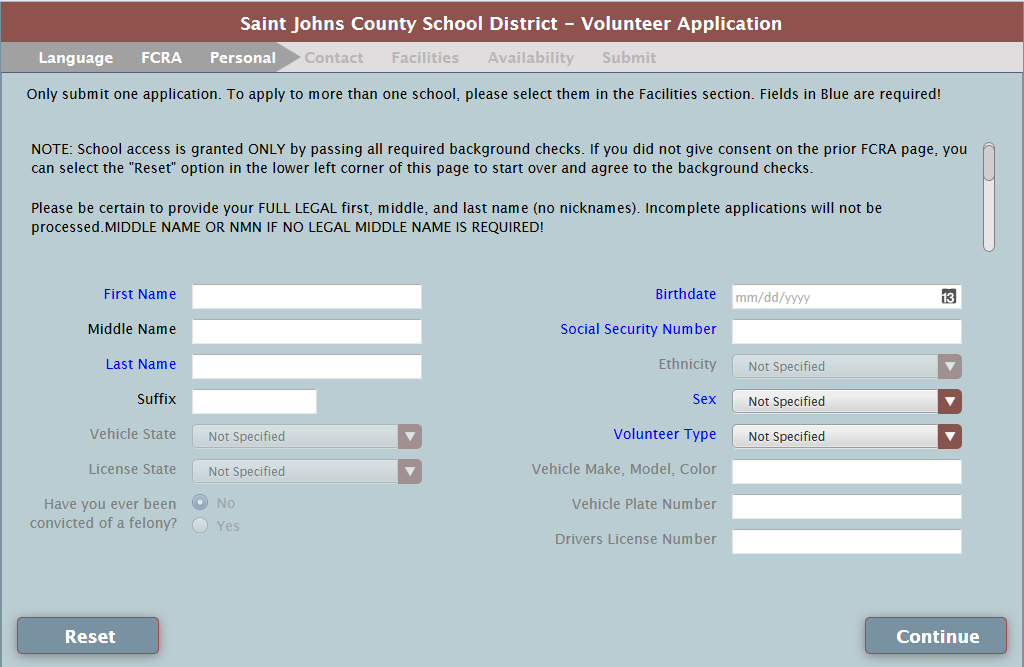 Saint Johns County School District - Volunteer Application

Language FCRA Personal Contact Facilities Availability Submit

Only submit one application. To apply to more than one school, please select them in the Facilities section. Fields in Blue are required!

NOTE: School access is granted ONLY by passing all required background checks. If you did not give consent on the prior FCRA page, you can select the "Reset" option in the lower left corner of this page to start over and agree to the background checks.

Please be certain to provide your FULL LEGAL first, middle, and last name (no nicknames). Incomplete applications will not be processed.MIDDLE NAME OR NMN IF NO LEGAL MIDDLE NAME IS REQUIRED!

First Name

Middle Name

Last Name

Suffix

Vehicle State Not Specified

License State Not Specified

Have you ever been convicted of a felony? No Yes

Birthdate mm/dd/yyyy 13

Social Security Number

Ethnicity Not Specified

Sex Not Specified

Volunteer Type Not Specified

Vehicle Make, Model, Color

Vehicle Plate Number

Drivers License Number

Reset

Continue